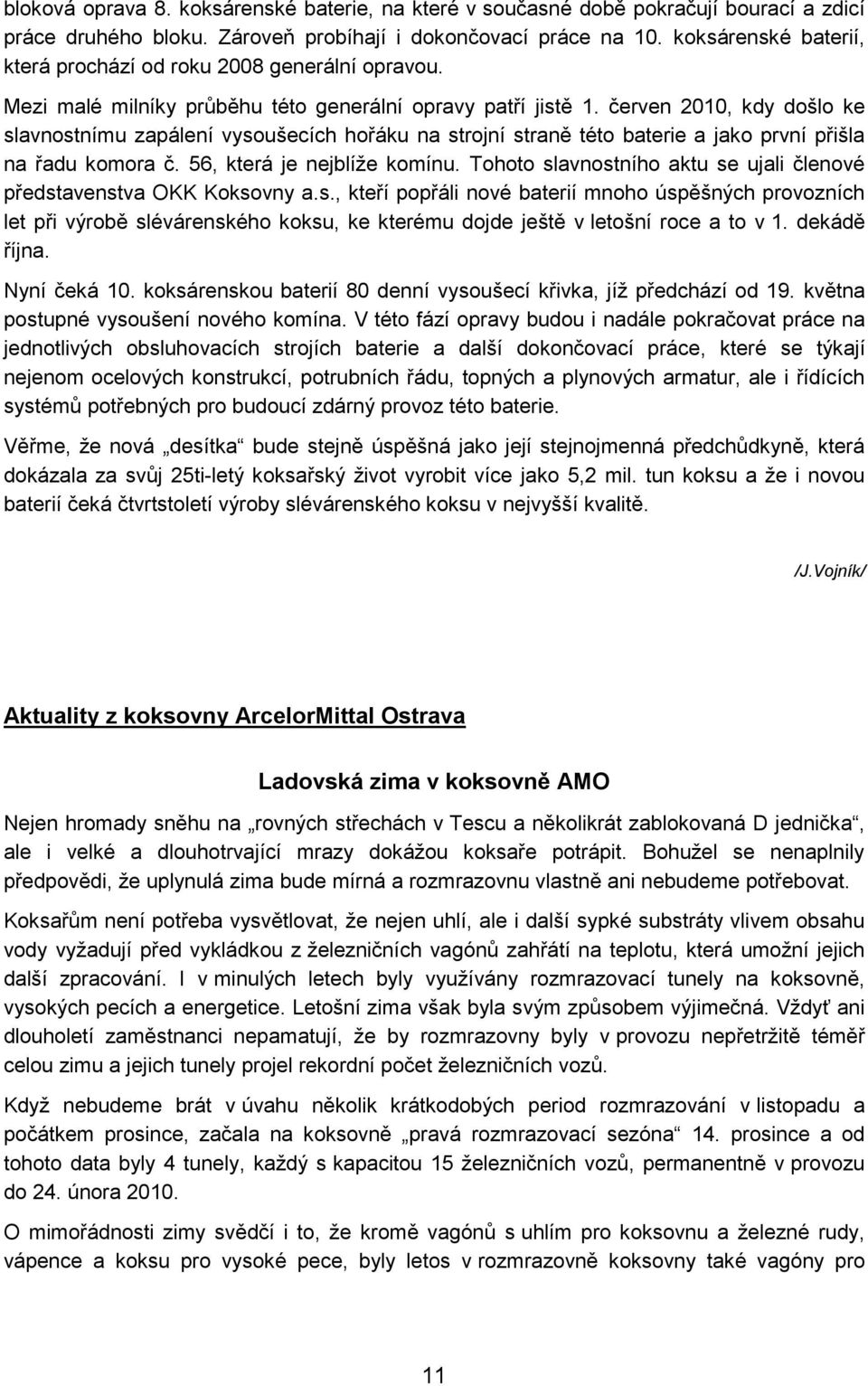 bloková oprava 8. koksárenské baterie, na které v současné době pokračují bourací a zdicí práce druhého bloku. Zároveň probíhají i dokončovací práce na 10. koksárenské baterií, která prochází od roku 2008 generální opravou.

Mezi malé milníky průběhu této generální opravy patří jistě 1. červen 2010, kdy došlo ke slavnostnímu zapálení vysoušecích hořáku na strojní straně této baterie a jako první přišla na řadu komora č. 56, která je nejblíže komínu. Tohoto slavnostního aktu se ujali členové představenstva OKK Koksovny a.s., kteří popřáli nové baterií mnoho úspěšných provozních let při výrobě slévárenského koksu, ke kterému dojde ještě v letošní roce a to v 1. dekádě října.

Nyní čeká 10. koksárenskou baterií 80 denní vysoušecí křivka, jíž předchází od 19. května postupné vysoušení nového komína. V této fází opravy budou i nadále pokračovat práce na jednotlivých obsluhovacích strojích baterie a další dokončovací práce, které se týkají nejenom ocelových konstrukcí, potrubních řádu, topných a plynových armatur, ale i řídících systémů potřebných pro budoucí zdárný provoz této baterie.

Věřme, že nová „desítka“ bude stejně úspěšná jako její stejnojmenná předchůdkyně, která dokázala za svůj 25ti-letý koksařský život vyrobit více jako 5,2 mil. tun koksu a že i novou baterií čeká čtvrtstoletí výroby slévárenského koksu v nejvyšší kvalitě.

/J.Vojník/

Aktuality z koksovny ArcelorMittal Ostrava

Ladovská zima v koksovně AMO

Nejen hromady sněhu na „rovných střechách v Tescu a několikrát zablokovaná D jednička“, ale i velké a dlouhotrvající mrazy dokážou koksaře potrápit. Bohužel se nenaplnily předpovědi, že uplynulá zima bude mírná a rozmrazovnu vlastně ani nebudeme potřebovat.

Koksařům není potřeba vysvětlovat, že nejen uhlí, ale i další sypké substráty vlivem obsahu vody vyžadují před vykládkou z železničních vagónů zahřátí na teplotu, která umožní jejich další zpracování. I v minulých letech byly využívány rozmrazovací tunely na koksovně, vysokých pecích a energetice. Letošní zima však byla svým způsobem výjimečná. Vždyť ani dlouholetí zaměstnanci nepamatují, že by rozmrazovny byly v provozu nepřetržitě téměř celou zimu a jejich tunely projel rekordní počet železničních vozů.

Když nebudeme brát v úvahu několik krátkodobých period rozmrazování v listopadu a počátkem prosince, začala na koksovně „pravá rozmrazovací sezóna“ 14. prosince a od tohoto data byly 4 tunely, každý s kapacitou 15 železničních vozů, permanentně v provozu do 24. února 2010.

O mimořádnosti zimy svědčí i to, že kromě vagónů s uhlím pro koksovnu a železné rudy, vápence a koksu pro vysoké pece, byly letos v rozmrazovně koksovny také vagóny pro

11